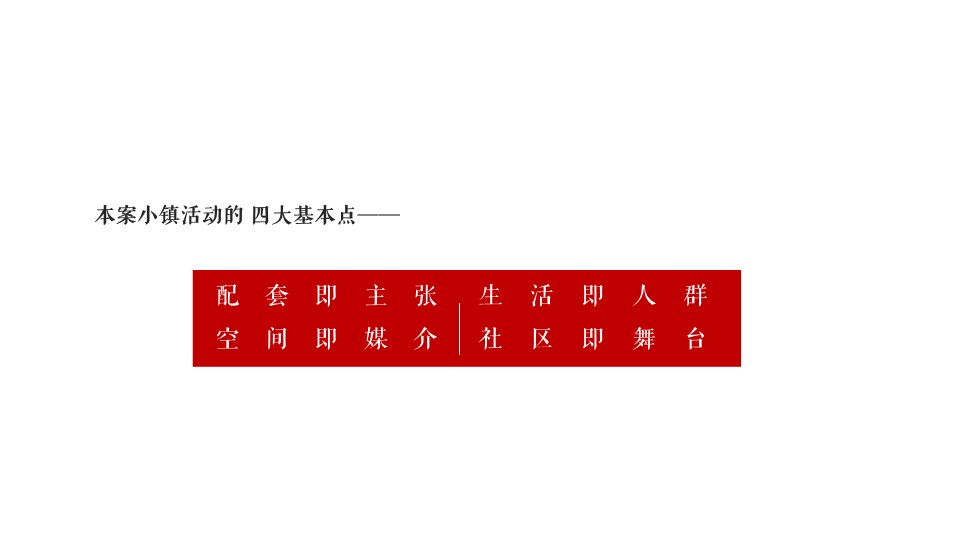 本案小镇活动的 四大基本点——

配套即主张
空间即媒介

生活即人群
社区即舞台